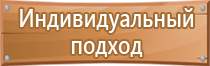 Индивидуальный подход